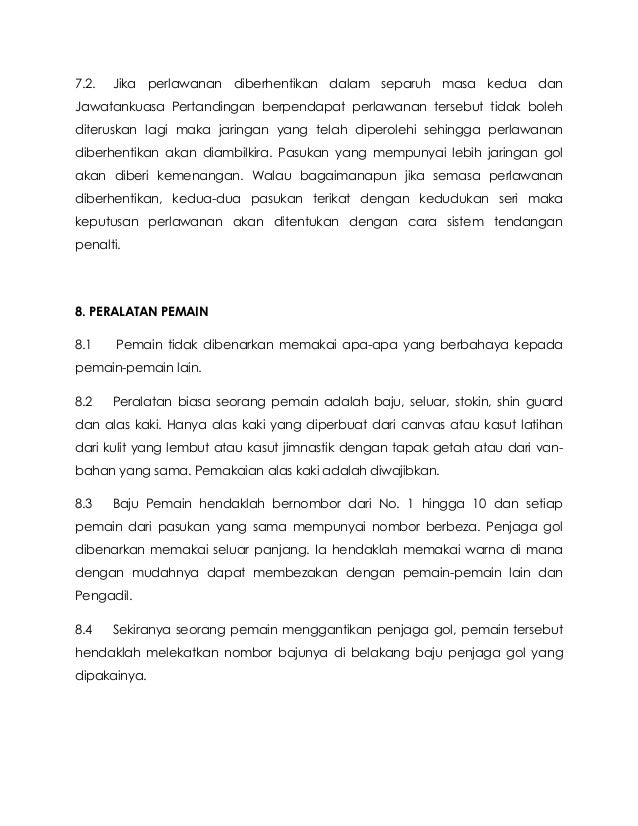 7.2. Jika perlawanan diberhentikan dalam separuh masa kedua dan Jawatankuasa Pertandingan berpendapat perlawanan tersebut tidak boleh diteruskan lagi maka jaringan yang telah diperolehi sehingga perlawanan diberhentikan akan diambilkira. Pasukan yang mempunyai lebih jaringan gol akan diberi kemenangan. Walau bagaimanapun jika semasa perlawanan diberhentikan, kedua-dua pasukan terikat dengan kedudukan seri maka keputusan perlawanan akan ditentukan dengan cara sistem tendangan penalti.

8. PERALATAN PEMAIN

8.1 Pemain tidak dibenarkan memakai apa-apa yang berbahaya kepada pemain-pemain lain.

8.2 Peralatan biasa seorang pemain adalah baju, seluar, stokin, shin guard dan alas kaki. Hanya alas kaki yang diperbuat dari canvas atau kasut latihan dari kulit yang lembut atau kasut jimnastik dengan tapak getah atau dari van-bahan yang sama. Pemakaian alas kaki adalah diwajibkan.

8.3 Baju Pemain hendaklah bernombor dari No. 1 hingga 10 dan setiap pemain dari pasukan yang sama mempunyai nombor berbeza. Penjaga gol dibenarkan memakai seluar panjang. Ia hendaklah memakai warna di mana dengan mudahnya dapat membezakan dengan pemain-pemain lain dan Pengadil.

8.4 Sekiranya seorang pemain menggantikan penjaga gol, pemain tersebut hendaklah melekatkan nombor bajunya di belakang baju penjaga gol yang dipakainya.